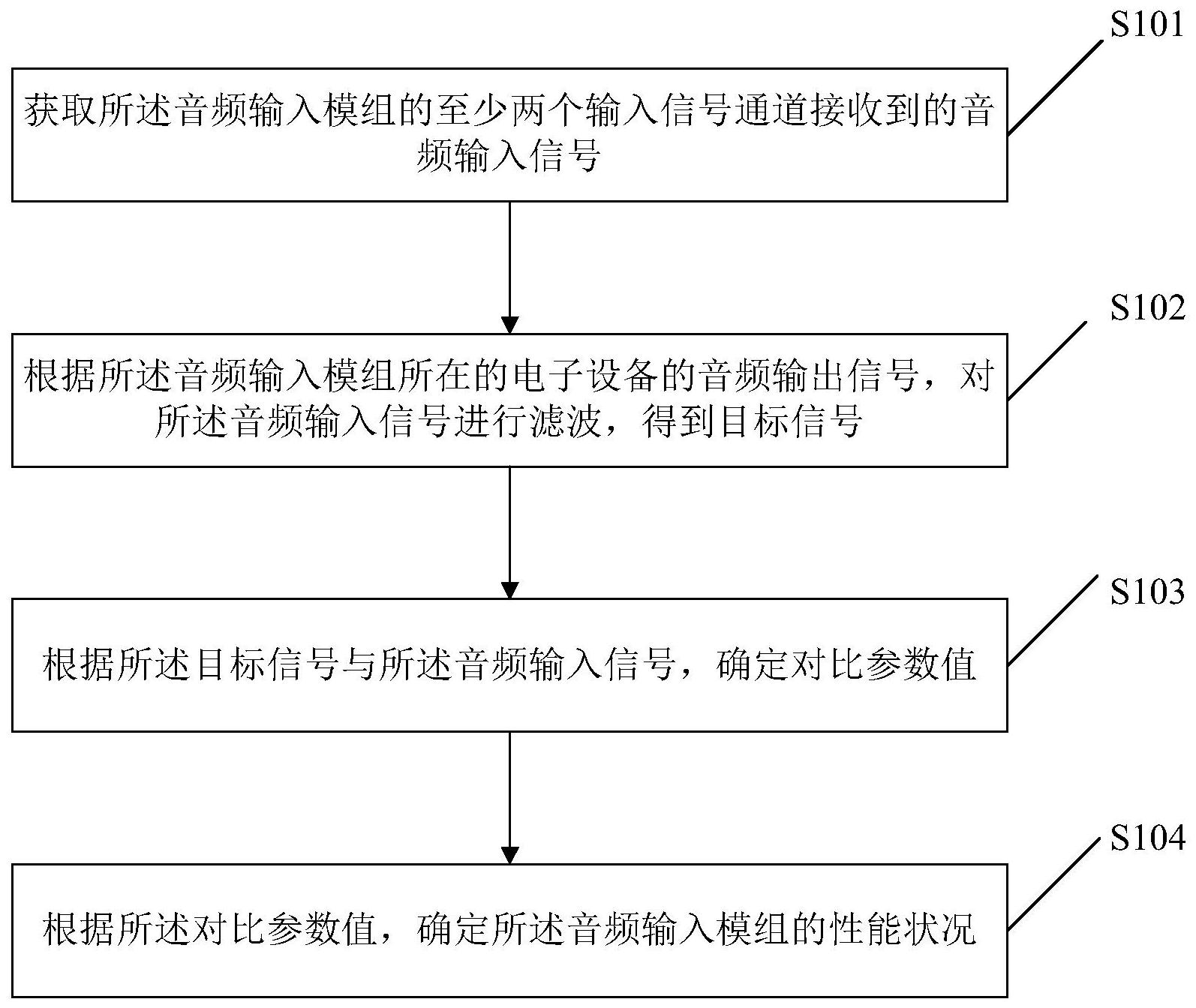 S101

获取所述音频输入模组的至少两个输入信号通道接收到的音频输入信号

S102

根据所述音频输入模组所在的电子设备的音频输出信号，对所述音频输入信号进行滤波，得到目标信号

S103

根据所述目标信号与所述音频输入信号，确定对比参数值

S104

根据所述对比参数值，确定所述音频输入模组的性能状况